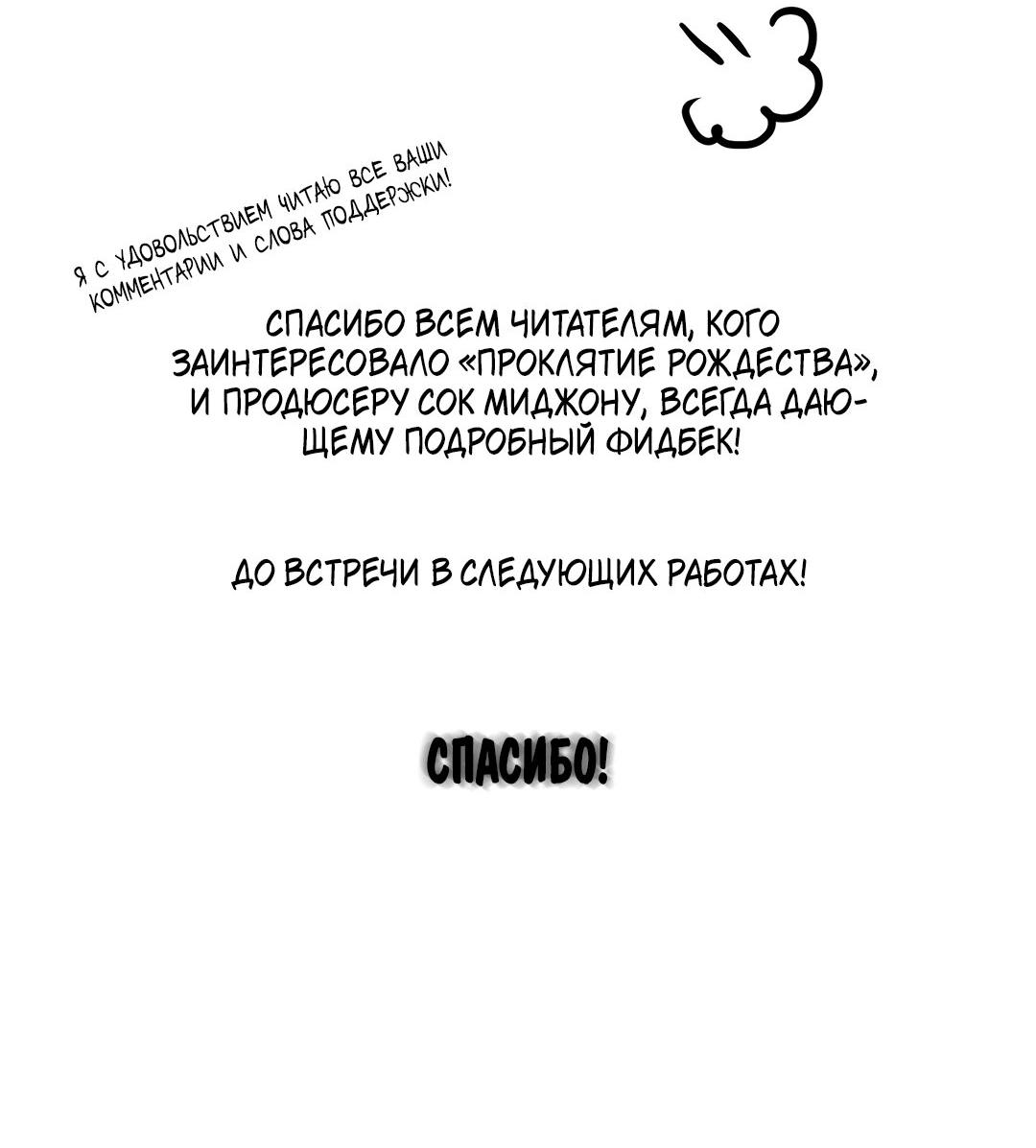 Я С УДОВОЛЬСТВИЕМ ЧИТАЮ ВСЕ ВАШИ КОММЕНТАРИИ И СЛОВА ПОДДЕРЖКИ!

СПАСИБО ВСЕМ ЧИТАТЕЛЯМ, КОГО ЗАИНТЕРЕСОВАЛО «ПРОКЛЯТИЕ РОЖДЕСТВА», И ПРОДЮСЕРУ СОК МИДЖОНУ, ВСЕГДА ДАЮЩЕМУ ПОДРОБНЫЙ ФИДБЕК!

ДО ВСТРЕЧИ В СЛЕДУЮЩИХ РАБОТАХ!

СПАСИБО!